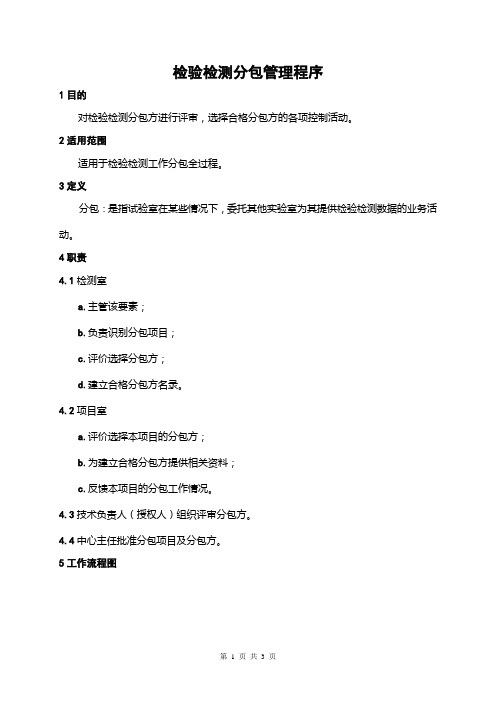 检验检测分包管理程序

1 目的

对检验检测分包方进行评审，选择合格分包方的各项控制活动。

2 适用范围

适用于检验检测工作分包全过程。

3 定义

分包：是指试验室在某些情况下，委托其他实验室为其提供检验检测数据的业务活动。

4 职责

4.1 检测室

a. 主管该要素；

b. 负责识别分包项目；

c. 评价选择分包方；

d. 建立合格分包方名录。

4.2 项目室

a. 评价选择本项目的分包方；

b. 为建立合格分包方提供相关资料；

c. 反馈本项目的分包工作情况。

4.3 技术负责人（授权人）组织评审分包方。

4.4 中心主任批准分包项目及分包方。

5 工作流程图

第 1 页 共 3 页